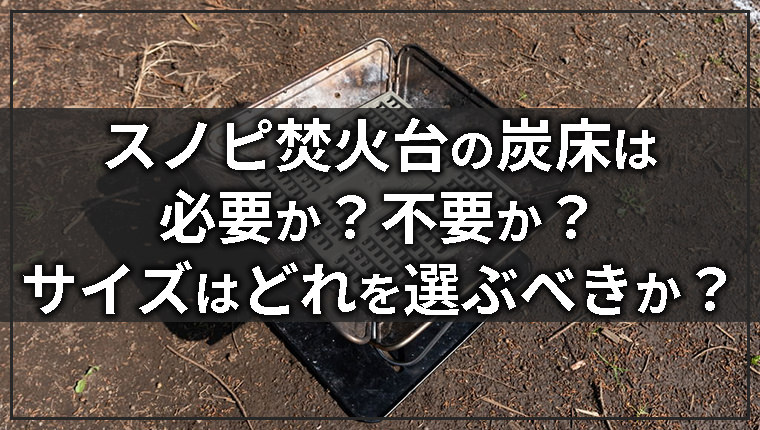 スノピ焚火台の炭床は
必要か？不要か？
サイズはどれを選ぶべきか？